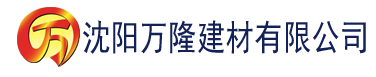 万 沈阳万隆建材有限公司